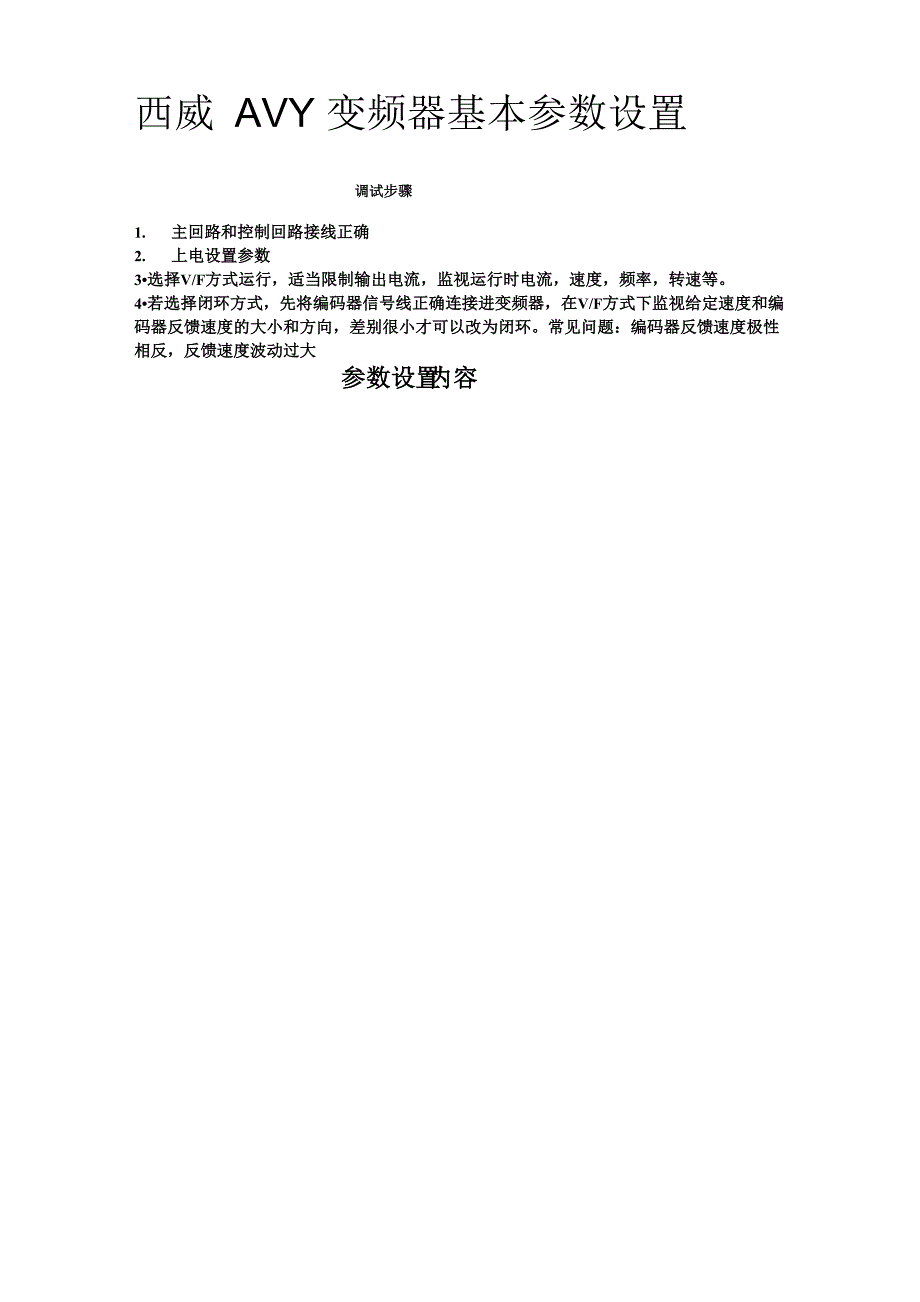 西威 AVY 变频器基本参数设置

调试步骤

1. 主回路和控制回路接线正确
2. 上电设置参数
3•选择V/F方式运行，适当限制输出电流，监视运行时电流，速度，频率，转速等。
4•若选择闭环方式，先将编码器信号线正确连接进变频器，在V/F方式下监视给定速度和编码器反馈速度的大小和方向，差别很小才可以改为闭环。常见问题：编码器反馈速度极性相反，反馈速度波动过大

参数设置内容